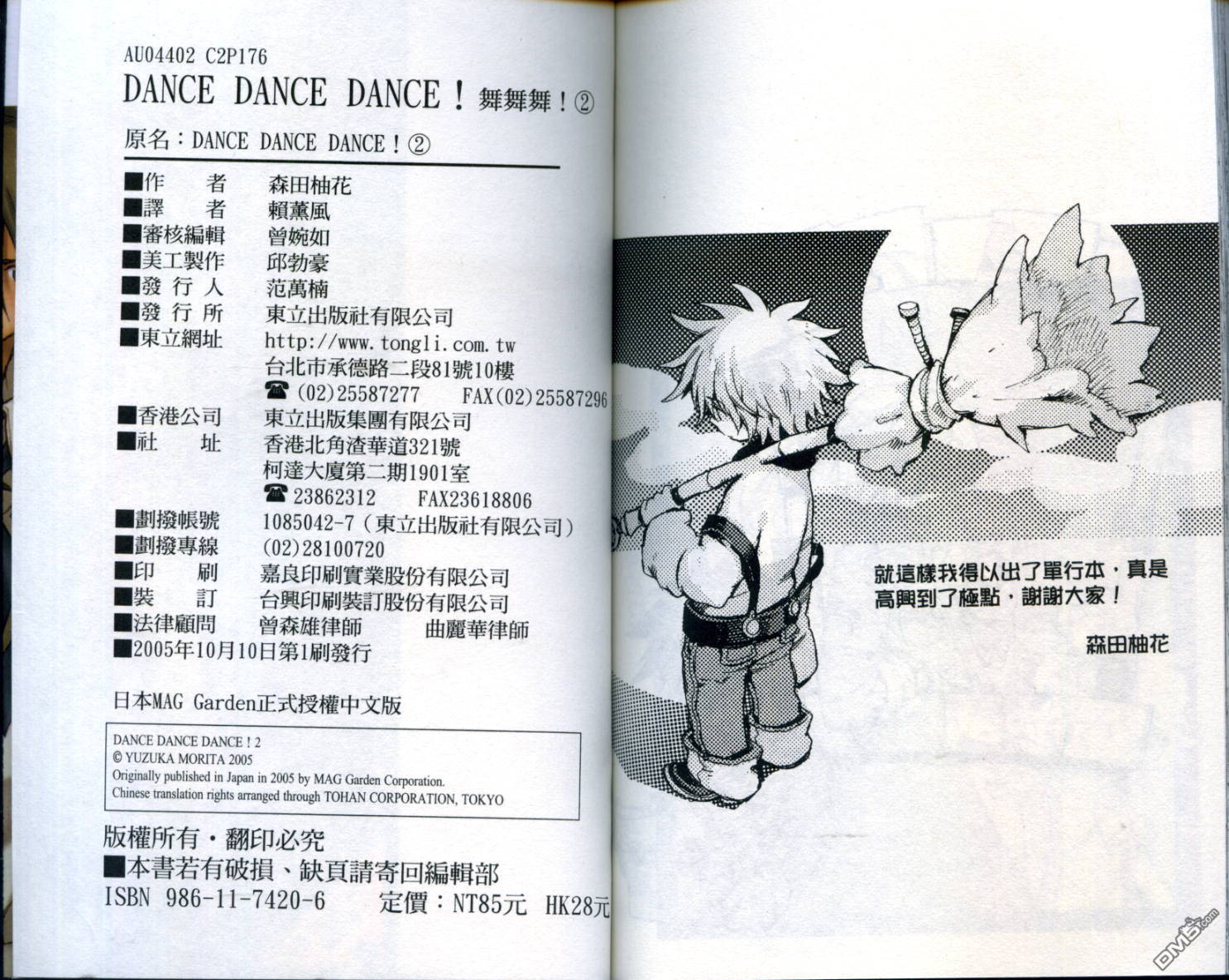 AU04402 C2P176

DANCE DANCE DANCE！舞舞舞！②

原名：DANCE DANCE DANCE！②

■作　者　森田柚花
■譯　者　賴薰風
■審核編輯　曾婉如
■美工製作　邱勃豪
■發行人　范萬楠
■發行所　東立出版社有限公司
■東立網址　http://www.tongli.com.tw
台北市承德路二段81號10樓
☎(02)25587277　FAX(02)25587296
■香港公司　東立出版集團有限公司
■社　址　香港北角渣華道321號
柯達大廈第二期1901室
☎23862312　FAX23618806
■劃撥帳號　1085042-7（東立出版社有限公司）
■劃撥專線　(02)28100720
■印　刷　嘉良印刷實業股份有限公司
■裝　訂　台興印刷裝訂股份有限公司
■法律顧問　曾森雄律師　曲麗華律師
■2005年10月10日第1刷發行

日本MAG Garden正式授權中文版

DANCE DANCE DANCE！2
© YUZUKA MORITA 2005
Originally published in Japan in 2005 by MAG Garden Corporation.
Chinese translation rights arranged through TOHAN CORPORATION, TOKYO

版權所有・翻印必究
■本書若有破損、缺頁請寄回編輯部
ISBN 986-11-7420-6　定價：NT85元　HK28元

就這樣我得以出了單行本，真是高興到了極點，謝謝大家！

森田柚花

DM5.com